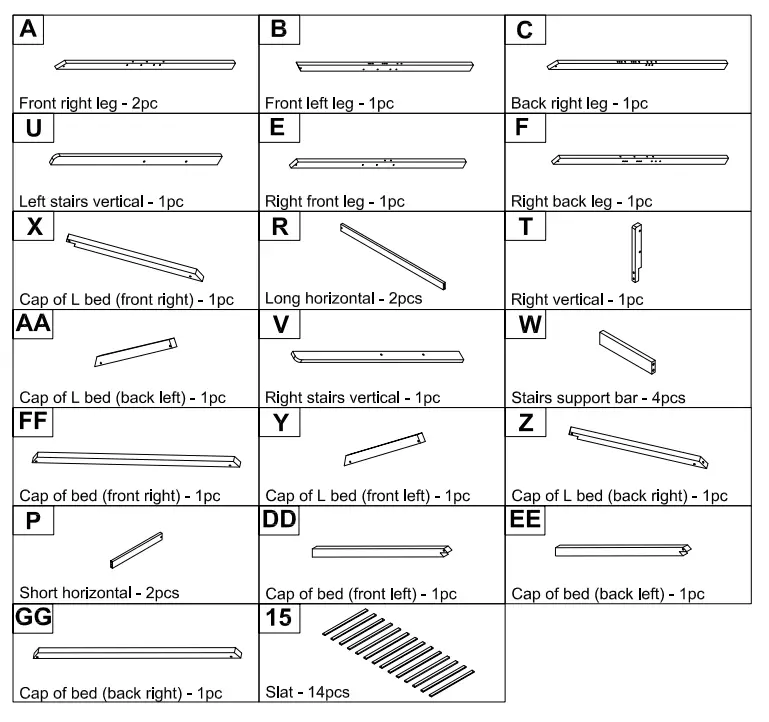 A
Front right leg - 2pc

B
Front left leg - 1pc

C
Back right leg - 1pc

U
Left stairs vertical - 1pc

E
Right front leg - 1pc

F
Right back leg - 1pc

X
Cap of L bed (front right) - 1pc

R
Long horizontal - 2pcs

T
Right vertical - 1pc

AA
Cap of L bed (back left) - 1pc

V
Right stairs vertical - 1pc

W
Stairs support bar - 4pcs

FF
Cap of bed (front right) - 1pc

Y
Cap of L bed (front left) - 1pc

Z
Cap of L bed (back right) - 1pc

P
Short horizontal - 2pcs

DD
Cap of bed (front left) - 1pc

EE
Cap of bed (back left) - 1pc

GG
Cap of bed (back right) - 1pc

15
Slat - 14pcs